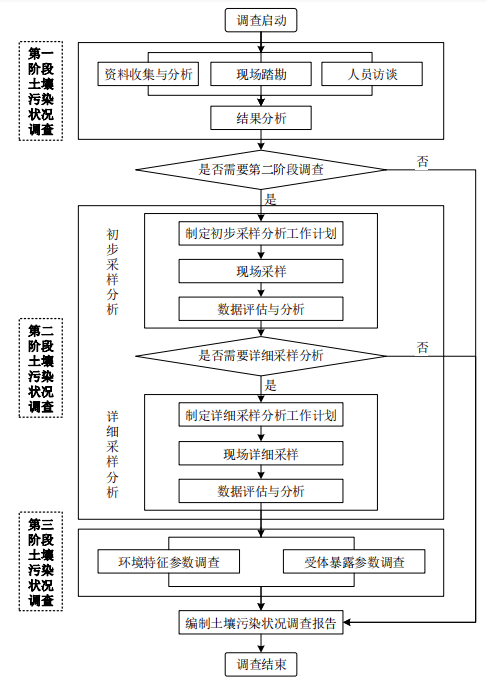 调查启动

第一阶段土壤污染状况调查

资料收集与分析

现场踏勘

人员访谈

结果分析

是否需要第二阶段调查

否

是

第二阶段土壤污染状况调查

初步采样分析

制定初步采样分析工作计划

现场采样

数据评估与分析

是否需要详细采样分析

否

是

详细采样分析

制定详细采样分析工作计划

现场详细采样

数据评估与分析

第三阶段土壤污染状况调查

环境特征参数调查

受体暴露参数调查

编制土壤污染状况调查报告

调查结束